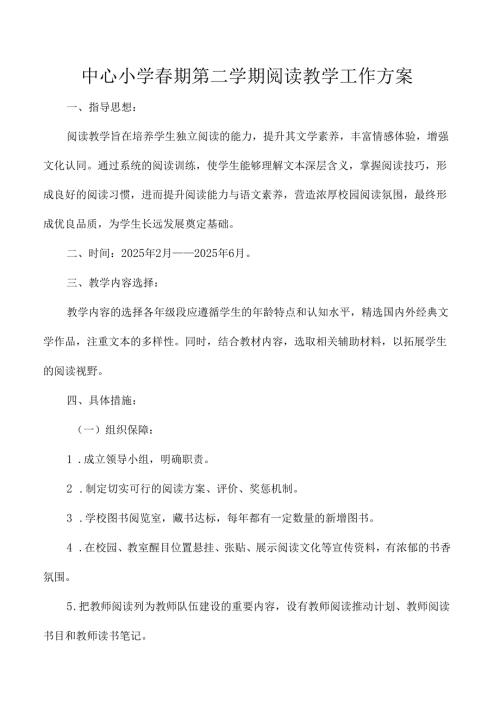 中心小学春期第二学期阅读教学工作方案

一、指导思想：

阅读教学旨在培养学生独立阅读的能力，提升其文学素养，丰富情感体验，增强文化认同。通过系统的阅读训练，使学生能够理解文本深层含义，掌握阅读技巧，形成良好的阅读习惯，进而提升阅读能力与语文素养，营造浓厚校园阅读氛围，最终形成优良品质，为学生长远发展奠定基础。

二、时间：2025年2月——2025年6月。

三、教学内容选择：

教学内容的选择各年级段应遵循学生的年龄特点和认知水平，精选国内外经典文学作品，注重文本的多样性。同时，结合教材内容，选取相关辅助材料，以拓展学生的阅读视野。

四、具体措施：

（一）组织保障：

1．成立领导小组，明确职责。

2．制定切实可行的阅读方案、评价、奖惩机制。

3．学校图书阅览室，藏书达标，每年都有一定数量的新增图书。

4．在校园、教室醒目位置悬挂、张贴、展示阅读文化等宣传资料，有浓郁的书香氛围。

5.把教师阅读列为教师队伍建设的重要内容，设有教师阅读推动计划、教师阅读书目和教师读书笔记。